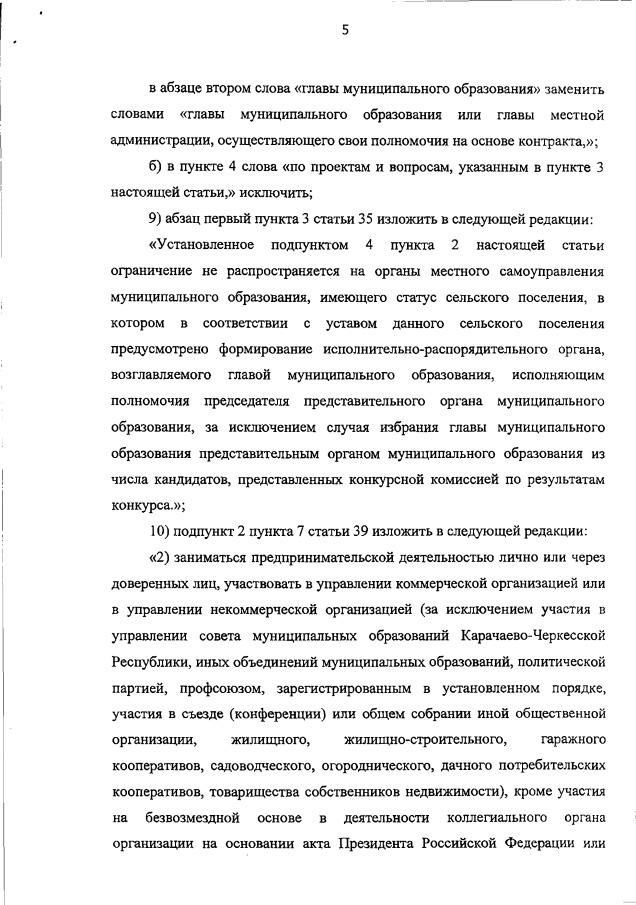 5

в абзаце втором слова «главы муниципального образования» заменить словами «главы муниципального образования или главы местной администрации, осуществляющего свои полномочия на основе контракта,»;

б) в пункте 4 слова «по проектам и вопросам, указанным в пункте 3 настоящей статьи,» исключить;

9) абзац первый пункта 3 статьи 35 изложить в следующей редакции:

«Установленное подпунктом 4 пункта 2 настоящей статьи ограничение не распространяется на органы местного самоуправления муниципального образования, имеющего статус сельского поселения, в котором в соответствии с уставом данного сельского поселения предусмотрено формирование исполнительно-распорядительного органа, возглавляемого главой муниципального образования, исполняющим полномочия председателя представительного органа муниципального образования, за исключением случая избрания главы муниципального образования представительным органом муниципального образования из числа кандидатов, представленных конкурсной комиссией по результатам конкурса.»;

10) подпункт 2 пункта 7 статьи 39 изложить в следующей редакции:

«2) заниматься предпринимательской деятельностью лично или через доверенных лиц, участвовать в управлении коммерческой организацией или в управлении некоммерческой организацией (за исключением участия в управлении совета муниципальных образований Карачаево-Черкесской Республики, иных объединений муниципальных образований, политической партией, профсоюзом, зарегистрированным в установленном порядке, участия в съезде (конференции) или общем собрании иной общественной организации, жилищного, жилищно-строительного, гаражного кооперативов, садоводческого, огороднического, дачного потребительских кооперативов, товарищества собственников недвижимости), кроме участия на безвозмездной основе в деятельности коллегиального органа организации на основании акта Президента Российской Федерации или